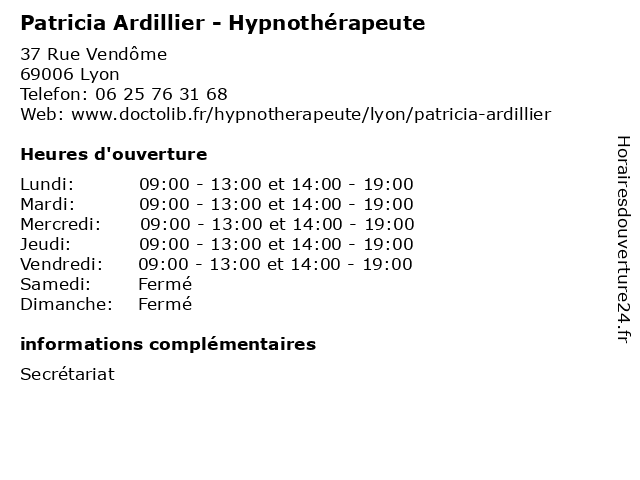 Patricia Ardillier - Hypnothérapeute

37 Rue Vendôme
69006 Lyon
Telefon: 06 25 76 31 68
Web: www.doctolib.fr/hypnotherapeute/lyon/patricia-ardillier

Heures d'ouverture

| Lundi: | 09:00 - 13:00 et 14:00 - 19:00 |
|---|---|
| Mardi: | 09:00 - 13:00 et 14:00 - 19:00 |
| Mercredi: | 09:00 - 13:00 et 14:00 - 19:00 |
| Jeudi: | 09:00 - 13:00 et 14:00 - 19:00 |
| Vendredi: | 09:00 - 13:00 et 14:00 - 19:00 |
| Samedi: | Fermé |
| Dimanche: | Fermé |

informations complémentaires

Secrétariat

Horairesdouverture24.fr